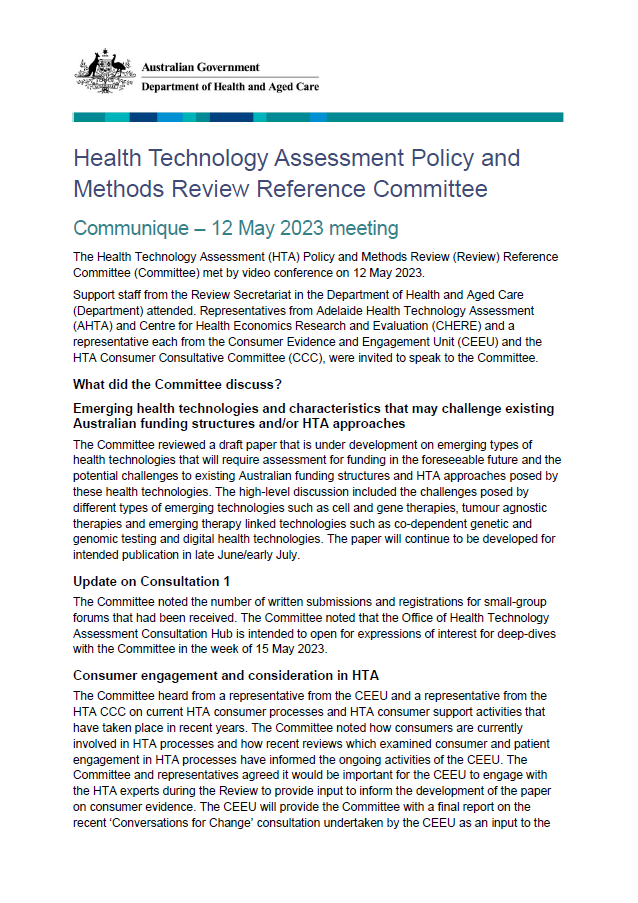 Australian Government
Department of Health and Aged Care

Health Technology Assessment Policy and Methods Review Reference Committee

Communique – 12 May 2023 meeting

The Health Technology Assessment (HTA) Policy and Methods Review (Review) Reference Committee (Committee) met by video conference on 12 May 2023.

Support staff from the Review Secretariat in the Department of Health and Aged Care (Department) attended. Representatives from Adelaide Health Technology Assessment (AHTA) and Centre for Health Economics Research and Evaluation (CHERE) and a representative each from the Consumer Evidence and Engagement Unit (CEEU) and the HTA Consumer Consultative Committee (CCC), were invited to speak to the Committee.

What did the Committee discuss?

Emerging health technologies and characteristics that may challenge existing Australian funding structures and/or HTA approaches

The Committee reviewed a draft paper that is under development on emerging types of health technologies that will require assessment for funding in the foreseeable future and the potential challenges to existing Australian funding structures and HTA approaches posed by these health technologies. The high-level discussion included the challenges posed by different types of emerging technologies such as cell and gene therapies, tumour agnostic therapies and emerging therapy linked technologies such as co-dependent genetic and genomic testing and digital health technologies. The paper will continue to be developed for intended publication in late June/early July.

Update on Consultation 1

The Committee noted the number of written submissions and registrations for small-group forums that had been received. The Committee noted that the Office of Health Technology Assessment Consultation Hub is intended to open for expressions of interest for deep-dives with the Committee in the week of 15 May 2023.

Consumer engagement and consideration in HTA

The Committee heard from a representative from the CEEU and a representative from the HTA CCC on current HTA consumer processes and HTA consumer support activities that have taken place in recent years. The Committee noted how consumers are currently involved in HTA processes and how recent reviews which examined consumer and patient engagement in HTA processes have informed the ongoing activities of the CEEU. The Committee and representatives agreed it would be important for the CEEU to engage with the HTA experts during the Review to provide input to inform the development of the paper on consumer evidence. The CEEU will provide the Committee with a final report on the recent 'Conversations for Change' consultation undertaken by the CEEU as an input to the